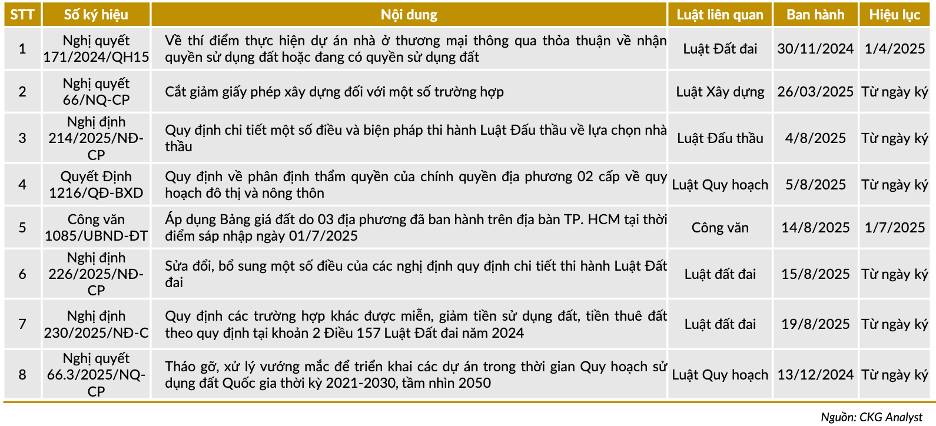 | STT | Số ký hiệu | Nội dung | Luật liên quan | Ban hành | Hiệu lực |
|---|---|---|---|---|---|
| 1 | Nghị quyết 171/2024/QH15 | Về thí điểm thực hiện dự án nhà ở thương mại thông qua thỏa thuận về nhận quyền sử dụng đất hoặc đang có quyền sử dụng đất | Luật Đất đai | 30/11/2024 | 1/4/2025 |
| 2 | Nghị quyết 66/NQ-CP | Cắt giảm giấy phép xây dựng đối với một số trường hợp | Luật Xây dựng | 26/03/2025 | Từ ngày ký |
| 3 | Nghị định 214/2025/NĐ-CP | Quy định chi tiết một số điều và biện pháp thi hành Luật Đấu thầu về lựa chọn nhà thầu | Luật Đấu thầu | 4/8/2025 | Từ ngày ký |
| 4 | Quyết Định 1216/QĐ-BXD | Quy định về phân định thẩm quyền của chính quyền địa phương 02 cấp về quy hoạch đô thị và nông thôn | Luật Quy hoạch | 5/8/2025 | Từ ngày ký |
| 5 | Công văn 1085/UBND-ĐT | Áp dụng Bảng giá đất do 03 địa phương đã ban hành trên địa bàn TP. HCM tại thời điểm sáp nhập ngày 01/7/2025 | Công văn | 14/8/2025 | 1/7/2025 |
| 6 | Nghị định 226/2025/NĐ-CP | Sửa đổi, bổ sung một số điều của các nghị định quy định chi tiết thi hành Luật Đất đai | Luật đất đai | 15/8/2025 | Từ ngày ký |
| 7 | Nghị định 230/2025/NĐ-C | Quy định các trường hợp khác được miễn, giảm tiền sử dụng đất, tiền thuê đất theo quy định tại khoản 2 Điều 157 Luật Đất đai năm 2024 | Luật đất đai | 19/8/2025 | Từ ngày ký |
| 8 | Nghị quyết 66.3/2025/NQ-CP | Tháo gỡ, xử lý vướng mắc để triển khai các dự án trong thời gian Quy hoạch sử dụng đất Quốc gia thời kỳ 2021-2030, tầm nhìn 2050 | Luật Quy hoạch | 13/12/2024 | Từ ngày ký |

Nguồn: CKG Analyst